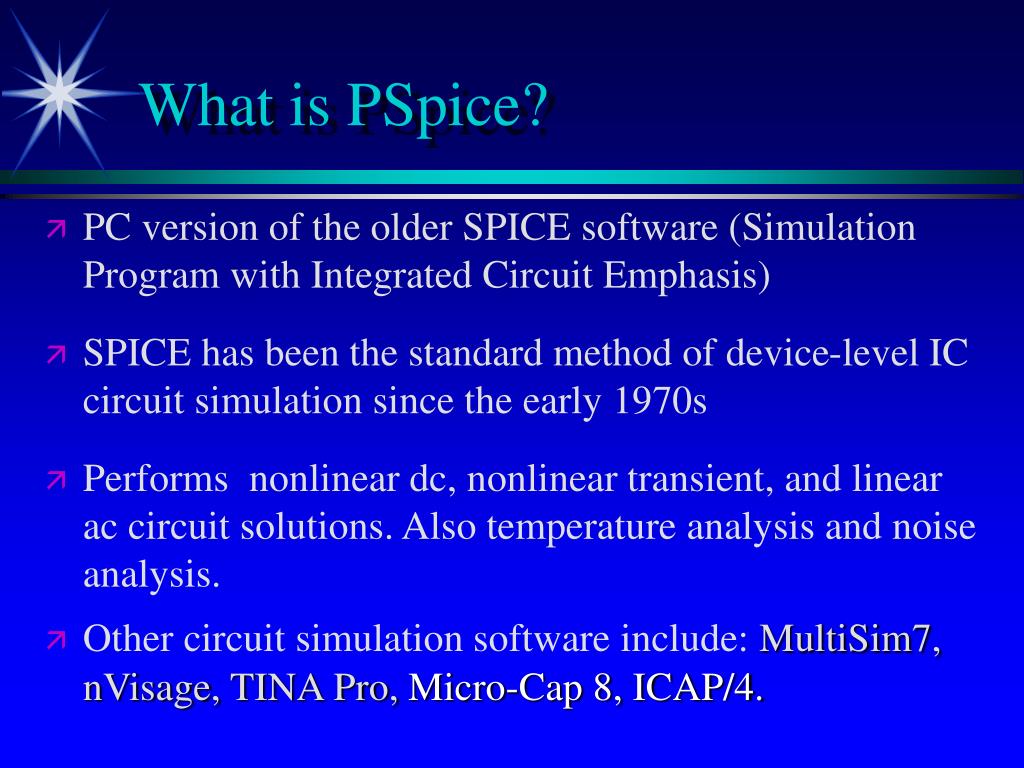 What is PSpice?

PC version of the older SPICE software (Simulation Program with Integrated Circuit Emphasis)

SPICE has been the standard method of device-level IC circuit simulation since the early 1970s

Performs nonlinear dc, nonlinear transient, and linear ac circuit solutions. Also temperature analysis and noise analysis.

Other circuit simulation software include: MultiSim7, nVisage, TINA Pro, Micro-Cap 8, ICAP/4.